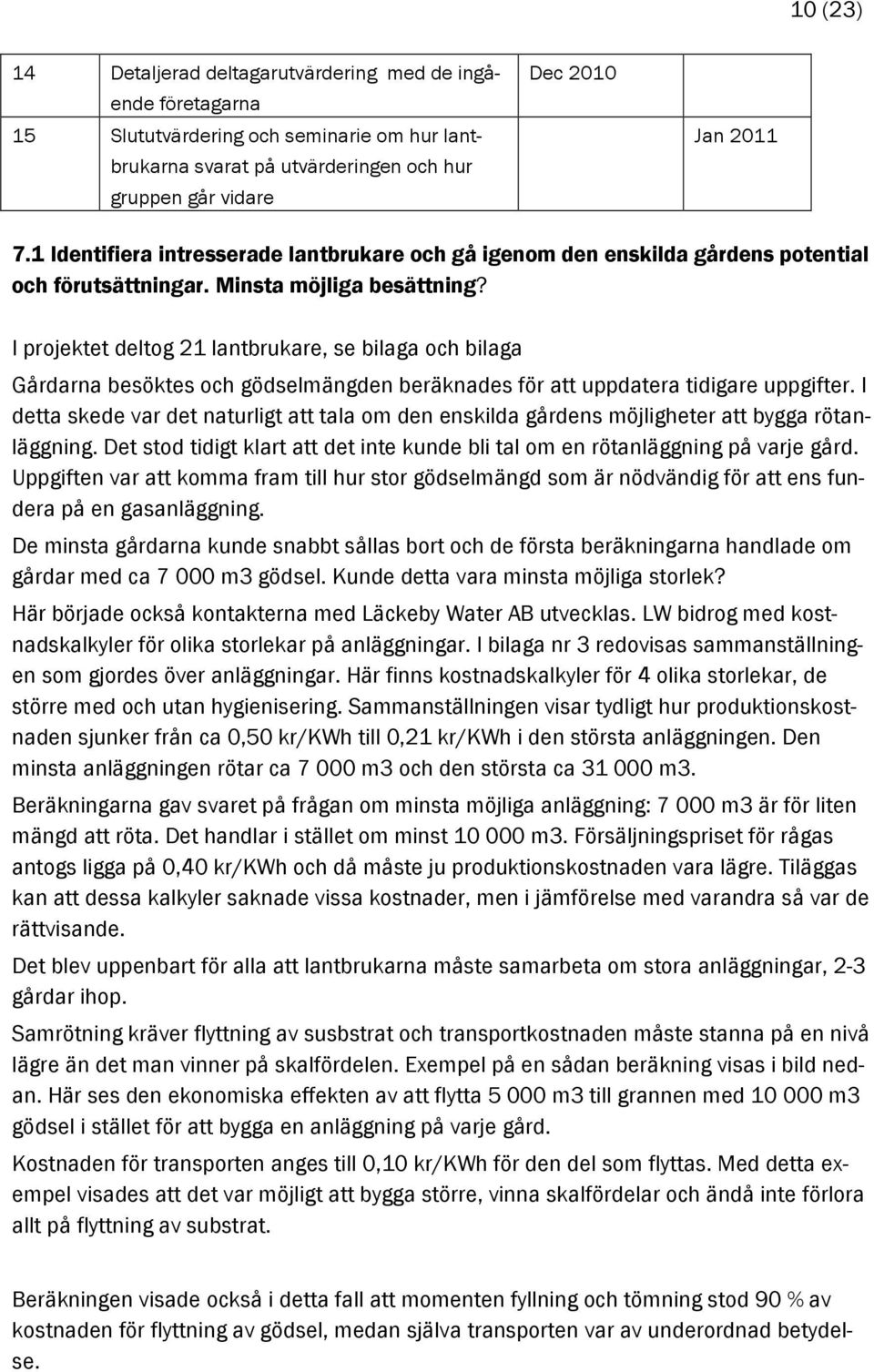 10 (23)

| 14 | Detaljerad deltagarutvärdering med de ingående företagarna | Dec 2010 | |
|---|---|---|---|
| 15 | Slututvärdering och seminarie om hur lantbrukarna svarat på utvärderingen och hur gruppen går vidare | | Jan 2011 |

7.1 Identifiera intresserade lantbrukare och gå igenom den enskilda gårdens potential och förutsättningar. Minsta möjliga besättning?

I projektet deltog 21 lantbrukare, se bilaga och bilaga

Gårdarna besöktes och gödselmängden beräknades för att uppdatera tidigare uppgifter. I detta skede var det naturligt att tala om den enskilda gårdens möjligheter att bygga rötanläggning. Det stod tidigt klart att det inte kunde bli tal om en rötanläggning på varje gård. Uppgiften var att komma fram till hur stor gödselmängd som är nödvändig för att ens fundera på en gasanläggning.

De minsta gårdarna kunde snabbt sållas bort och de första beräkningarna handlade om gårdar med ca 7 000 m3 gödsel. Kunde detta vara minsta möjliga storlek?

Här började också kontakterna med Läckeby Water AB utvecklas. LW bidrog med kostnadskalkyler för olika storlekar på anläggningar. I bilaga nr 3 redovisas sammanställningen som gjordes över anläggningar. Här finns kostnadskalkyler för 4 olika storlekar, de större med och utan hygienisering. Sammanställningen visar tydligt hur produktionskostnaden sjunker från ca 0,50 kr/KWh till 0,21 kr/KWh i den största anläggningen. Den minsta anläggningen rötar ca 7 000 m3 och den största ca 31 000 m3.

Beräkningarna gav svaret på frågan om minsta möjliga anläggning: 7 000 m3 är för liten mängd att röta. Det handlar i stället om minst 10 000 m3. Försäljningspriset för rågas antogs ligga på 0,40 kr/KWh och då måste ju produktionskostnaden vara lägre. Tilläggas kan att dessa kalkyler saknade vissa kostnader, men i jämförelse med varandra så var de rättvisande.

Det blev uppenbart för alla att lantbrukarna måste samarbeta om stora anläggningar, 2-3 gårdar ihop.

Samrötning kräver flyttning av susbstrat och transportkostnaden måste stanna på en nivå lägre än det man vinner på skalfördelen. Exempel på en sådan beräkning visas i bild nedan. Här ses den ekonomiska effekten av att flytta 5 000 m3 till grannen med 10 000 m3 gödsel i stället för att bygga en anläggning på varje gård.

Kostnaden för transporten anges till 0,10 kr/KWh för den del som flyttas. Med detta exempel visades att det var möjligt att bygga större, vinna skalfördelar och ändå inte förlora allt på flyttning av substrat.

Beräkningen visade också i detta fall att momenten fyllning och tömning stod 90 % av kostnaden för flyttning av gödsel, medan själva transporten var av underordnad betydelse.